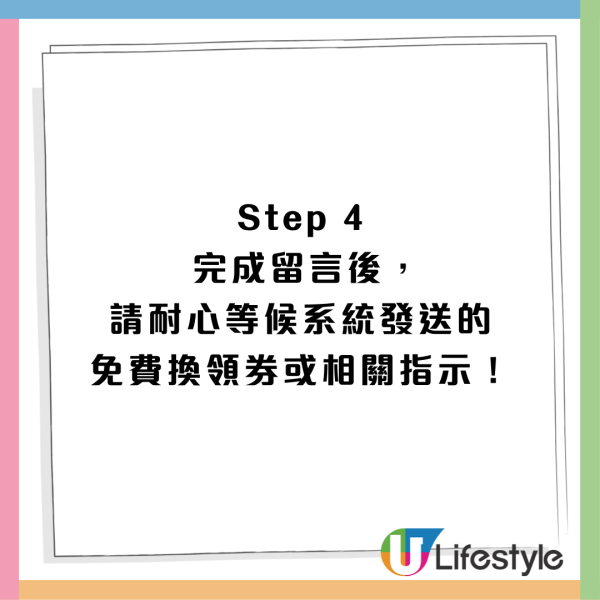 Step 4
完成留言後，
請耐心等候系統發送的
免費換領券或相關指示！

U Lifestyle